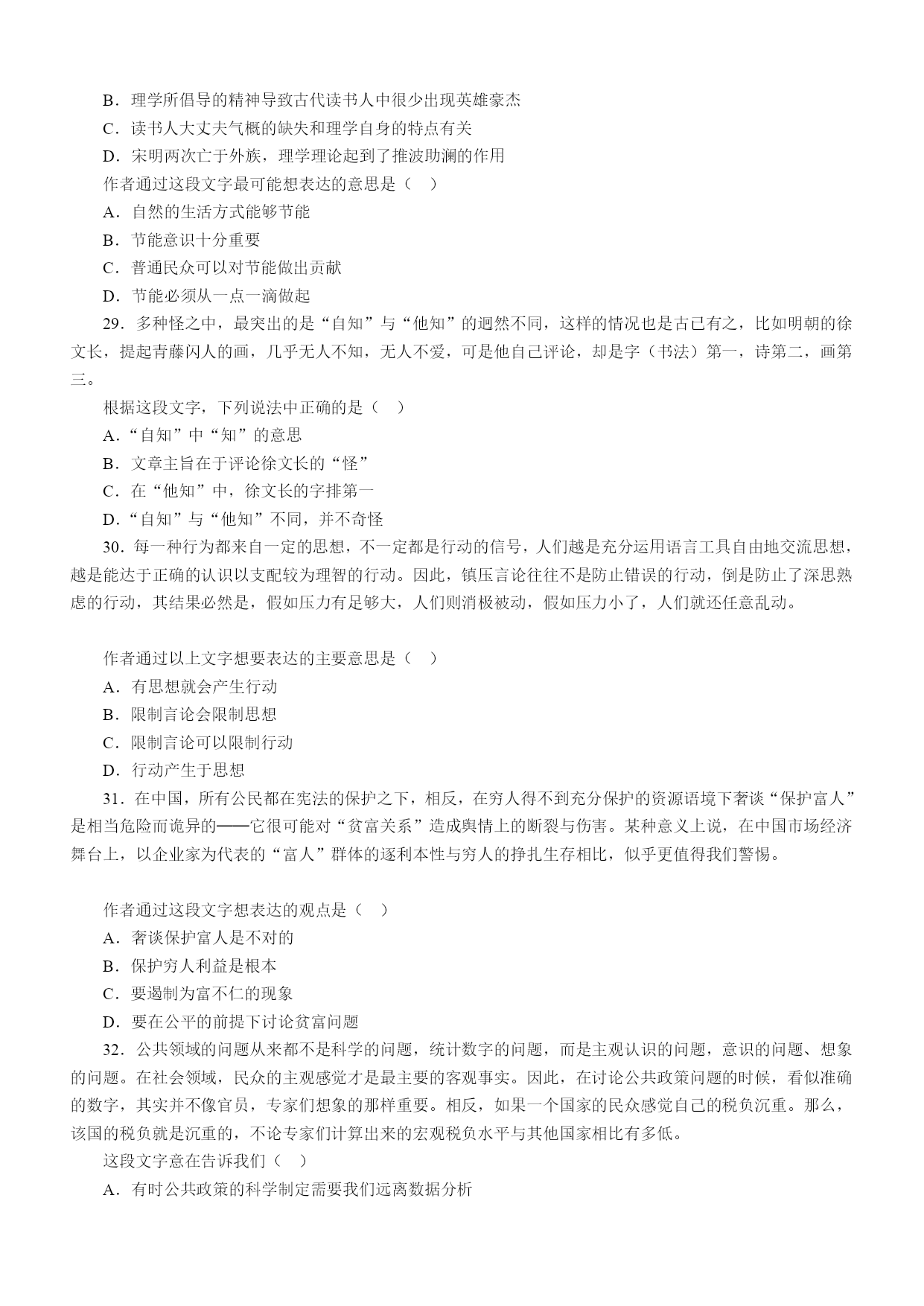 B．理学所倡导的精神导致古代读书人中很少出现英雄豪杰

C．读书人大丈夫气概的缺失和理学自身的特点有关

D．宋明两次亡于外族，理学理论起到了推波助澜的作用

作者通过这段文字最可能想表达的意思是（　）

A．自然的生活方式能够节能

B．节能意识十分重要

C．普通民众可以对节能做出贡献

D．节能必须从一点一滴做起

29．多种怪之中，最突出的是“自知”与“他知”的迥然不同，这样的情况也是古已有之，比如明朝的徐文长，提起青藤闪人的画，几乎无人不知，无人不爱，可是他自己评论，却是字（书法）第一，诗第二，画第三。

根据这段文字，下列说法中正确的是（　）

A．“自知”中“知”的意思

B．文章主旨在于评论徐文长的“怪”

C．在“他知”中，徐文长的字排第一

D．“自知”与“他知”不同，并不奇怪

30．每一种行为都来自一定的思想，不一定都是行动的信号，人们越是充分运用语言工具自由地交流思想，越是能达于正确的认识以支配较为理智的行动。因此，镇压言论往往不是防止错误的行动，倒是防止了深思熟虑的行动，其结果必然是，假如压力有足够大，人们则消极被动，假如压力小了，人们就还任意乱动。

作者通过以上文字想要表达的主要意思是（　）

A．有思想就会产生行动

B．限制言论会限制思想

C．限制言论可以限制行动

D．行动产生于思想

31．在中国，所有公民都在宪法的保护之下，相反，在穷人得不到充分保护的资源语境下奢谈“保护富人”是相当危险而诡异的——它很可能对“贫富关系”造成舆情上的断裂与伤害。某种意义上说，在中国市场经济舞台上，以企业家为代表的“富人”群体的逐利本性与穷人的挣扎生存相比，似乎更值得我们警惕。

作者通过这段文字想表达的观点是（　）

A．奢谈保护富人是不对的

B．保护穷人利益是根本

C．要遏制为富不仁的现象

D．要在公平的前提下讨论贫富问题

32．公共领域的问题从来都不是科学的问题，统计数字的问题，而是主观认识的问题，意识的问题、想象的问题。在社会领域，民众的主观感觉才是最主要的客观事实。因此，在讨论公共政策问题的时候，看似准确的数字，其实并不像官员，专家们想象的那样重要。相反，如果一个国家的民众感觉自己的税负沉重。那么，该国的税负就是沉重的，不论专家们计算出来的宏观税负水平与其他国家相比有多低。

这段文字意在告诉我们（　）

A．有时公共政策的科学制定需要我们远离数据分析